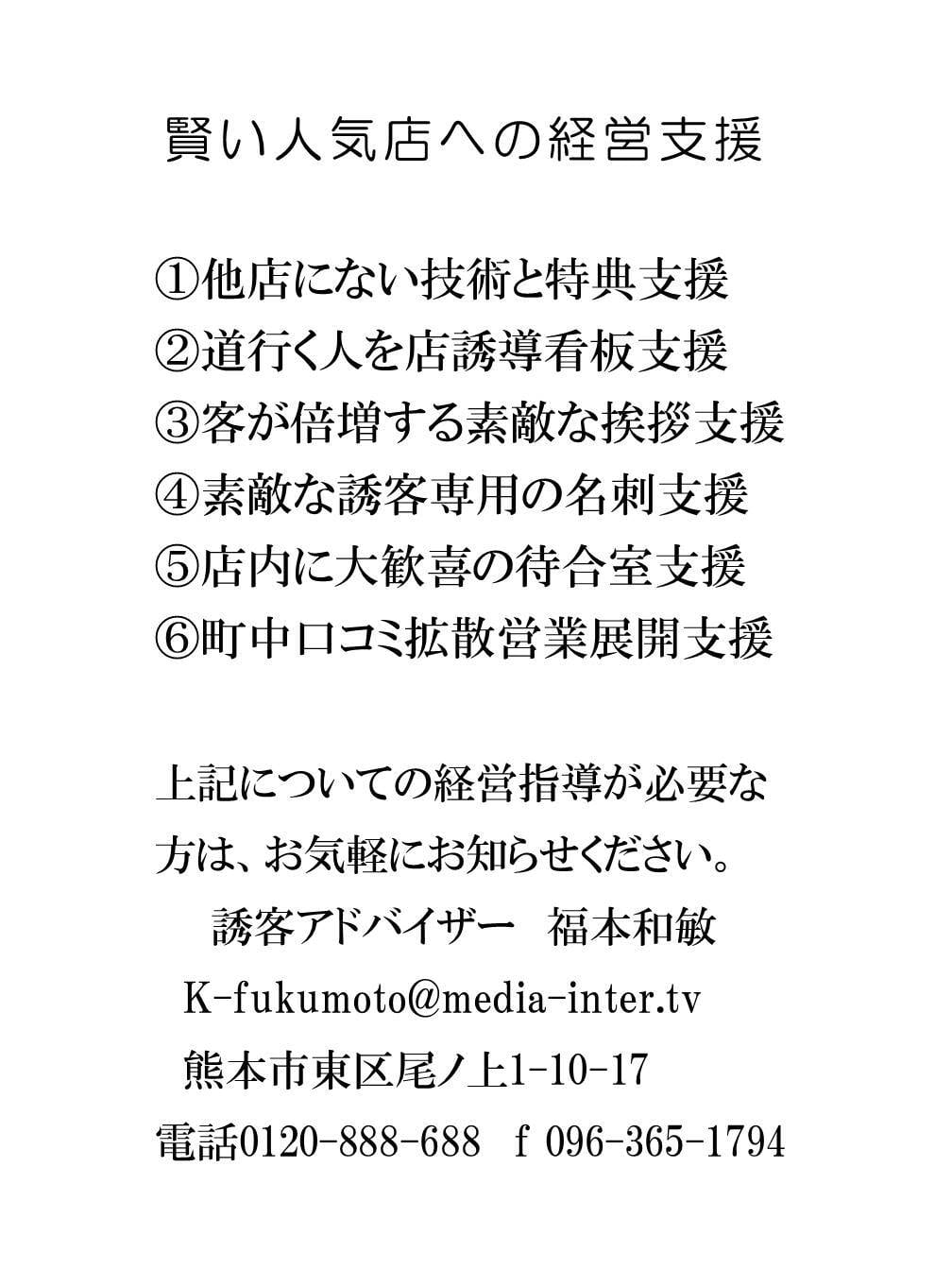 賢い人気店への経営支援

①他店にない技術と特典支援
②道行く人を店誘導看板支援
③客が倍増する素敵な挨拶支援
④素敵な誘客専用の名刺支援
⑤店内に大歓喜の待合室支援
⑥町中口コミ拡散営業展開支援

上記についての経営指導が必要な方は、お気軽にお知らせください。
誘客アドバイザー　福本和敏
K-fukumoto@media-inter.tv
熊本市東区尾ノ上1-10-17
電話0120-888-688　f 096-365-1794